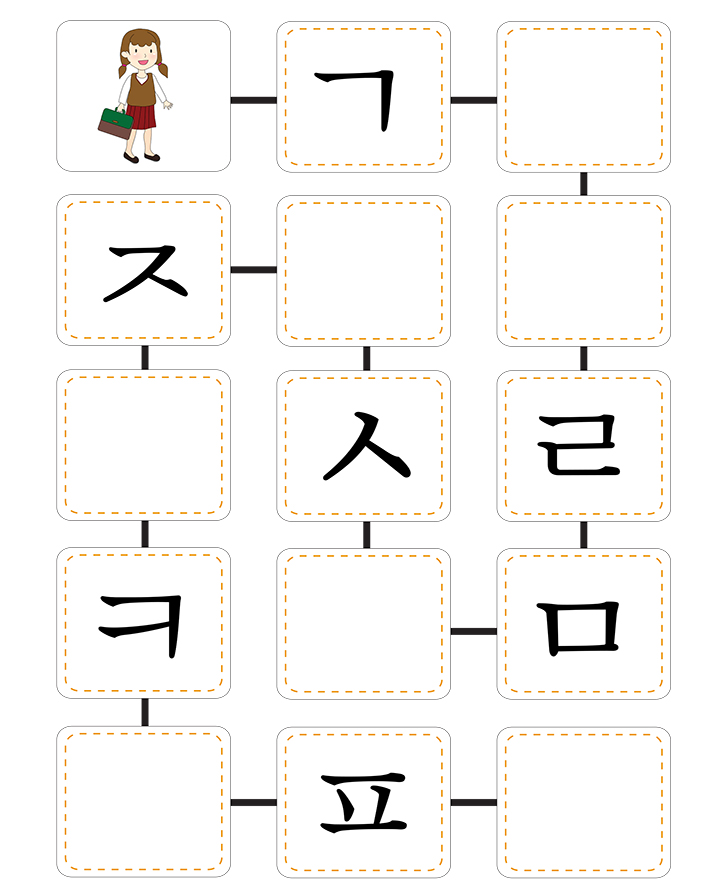 ㄱ

ㅈ

ㅅ

ㄹ

ㅋ

ㅁ

ㅍ